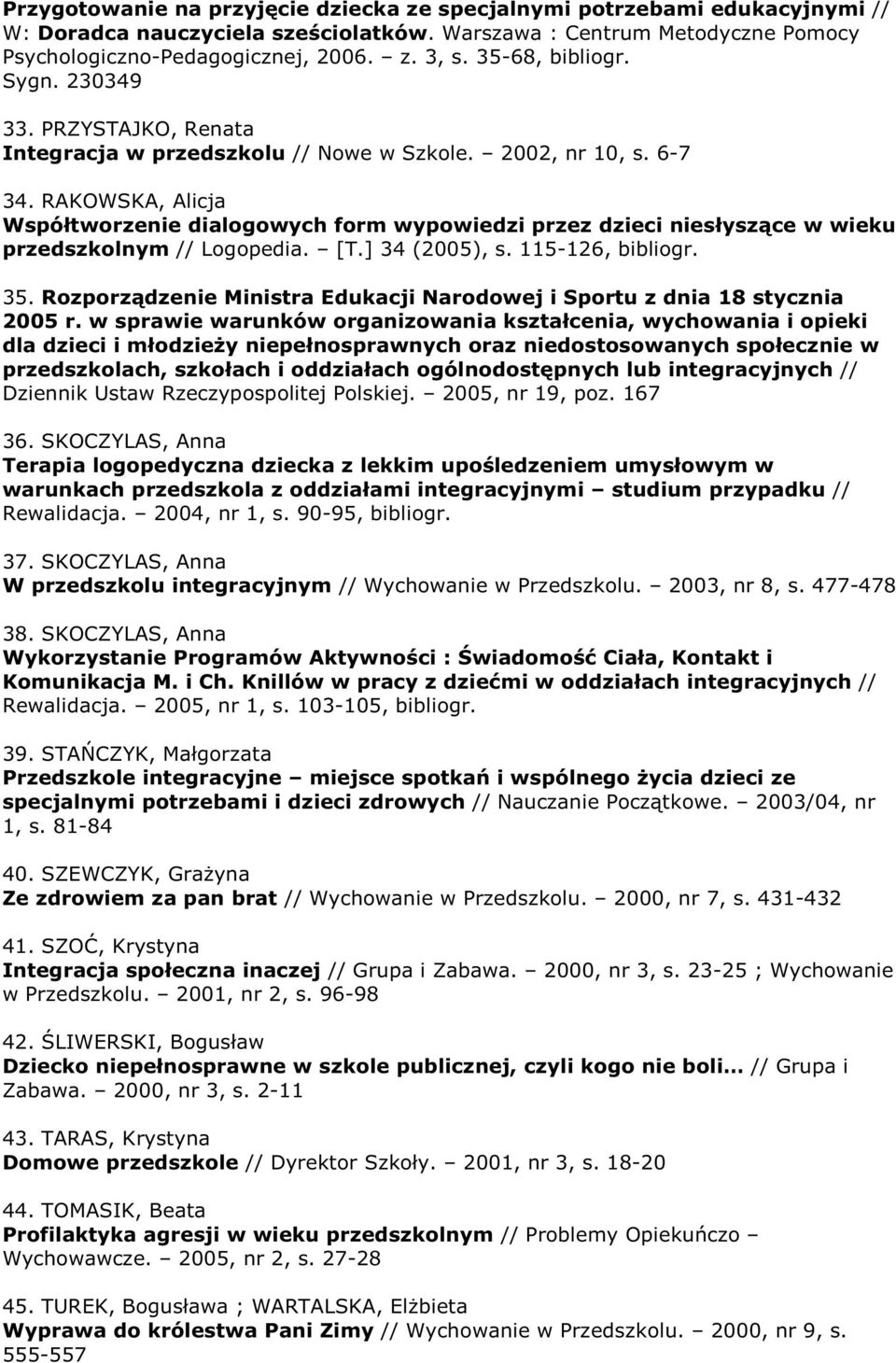 Przygotowanie na przyjęcie dziecka ze specjalnymi potrzebami edukacyjnymi // W: Doradca nauczyciela sześciolatków. Warszawa : Centrum Metodyczne Pomocy Psychologiczno-Pedagogicznej, 2006. – z. 3, s. 35-68, bibliogr. Sygn. 230349

33. PRZYSTAJKO, Renata
Integracja w przedszkolu // Nowe w Szkole. – 2002, nr 10, s. 6-7

34. RAKOWSKA, Alicja
Współtworzenie dialogowych form wypowiedzi przez dzieci niesłyszące w wieku przedszkolnym // Logopedia. – [T.] 34 (2005), s. 115-126, bibliogr.

35. Rozporządzenie Ministra Edukacji Narodowej i Sportu z dnia 18 stycznia 2005 r. w sprawie warunków organizowania kształcenia, wychowania i opieki dla dzieci i młodzieży niepełnosprawnych oraz niedostosowanych społecznie w przedszkolach, szkołach i oddziałach ogólnodostępnych lub integracyjnych // Dziennik Ustaw Rzeczypospolitej Polskiej. – 2005, nr 19, poz. 167

36. SKOCZYLAS, Anna
Terapia logopedyczna dziecka z lekkim upośledzeniem umysłowym w warunkach przedszkola z oddziałami integracyjnymi – studium przypadku // Rewalidacja. – 2004, nr 1, s. 90-95, bibliogr.

37. SKOCZYLAS, Anna
W przedszkolu integracyjnym // Wychowanie w Przedszkolu. – 2003, nr 8, s. 477-478

38. SKOCZYLAS, Anna
Wykorzystanie Programów Aktywności : Świadomość Ciała, Kontakt i Komunikacja M. i Ch. Knillów w pracy z dziećmi w oddziałach integracyjnych // Rewalidacja. – 2005, nr 1, s. 103-105, bibliogr.

39. STAŃCZYK, Małgorzata
Przedszkole integracyjne – miejsce spotkań i wspólnego życia dzieci ze specjalnymi potrzebami i dzieci zdrowych // Nauczanie Początkowe. – 2003/04, nr 1, s. 81-84

40. SZEWCZYK, Grażyna
Ze zdrowiem za pan brat // Wychowanie w Przedszkolu. – 2000, nr 7, s. 431-432

41. SZOĆ, Krystyna
Integracja społeczna inaczej // Grupa i Zabawa. – 2000, nr 3, s. 23-25 ; Wychowanie w Przedszkolu. – 2001, nr 2, s. 96-98

42. ŚLIWERSKI, Bogusław
Dziecko niepełnosprawne w szkole publicznej, czyli kogo nie boli... // Grupa i Zabawa. – 2000, nr 3, s. 2-11

43. TARAS, Krystyna
Domowe przedszkole // Dyrektor Szkoły. – 2001, nr 3, s. 18-20

44. TOMASIK, Beata
Profilaktyka agresji w wieku przedszkolnym // Problemy Opiekuńczo – Wychowawcze. – 2005, nr 2, s. 27-28

45. TUREK, Bogusława ; WARTALSKA, Elżbieta
Wyprawa do królestwa Pani Zimy // Wychowanie w Przedszkolu. – 2000, nr 9, s. 555-557